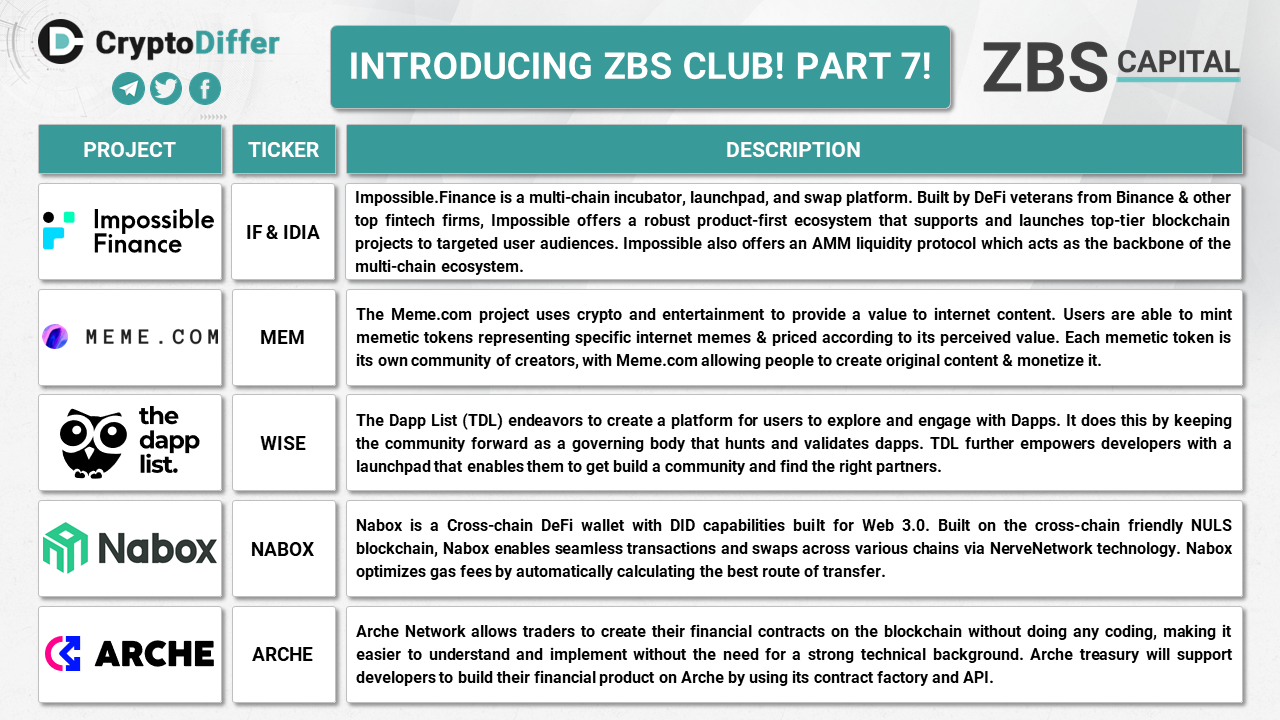 CryptoDiffer

INTRODUCING ZBS CLUB! PART 7!

ZBS CAPITAL

| PROJECT | TICKER | DESCRIPTION |
|---|---|---|
| Impossible Finance | IF & IDIA | Impossible.Finance is a multi-chain incubator, launchpad, and swap platform. Built by DeFi veterans from Binance & other top fintech firms, Impossible offers a robust product-first ecosystem that supports and launches top-tier blockchain projects to targeted user audiences. Impossible also offers an AMM liquidity protocol which acts as the backbone of the multi-chain ecosystem. |
| MEME.COM | MEM | The Meme.com project uses crypto and entertainment to provide a value to internet content. Users are able to mint memetic tokens representing specific internet memes & priced according to its perceived value. Each memetic token is its own community of creators, with Meme.com allowing people to create original content & monetize it. |
| the dapp list. | WISE | The Dapp List (TDL) endeavors to create a platform for users to explore and engage with Dapps. It does this by keeping the community forward as a governing body that hunts and validates dapps. TDL further empowers developers with a launchpad that enables them to get build a community and find the right partners. |
| Nabox | NABOX | Nabox is a Cross-chain DeFi wallet with DID capabilities built for Web 3.0. Built on the cross-chain friendly NULS blockchain, Nabox enables seamless transactions and swaps across various chains via NerveNetwork technology. Nabox optimizes gas fees by automatically calculating the best route of transfer. |
| ARCHE | ARCHE | Arche Network allows traders to create their financial contracts on the blockchain without doing any coding, making it easier to understand and implement without the need for a strong technical background. Arche treasury will support developers to build their financial product on Arche by using its contract factory and API. |